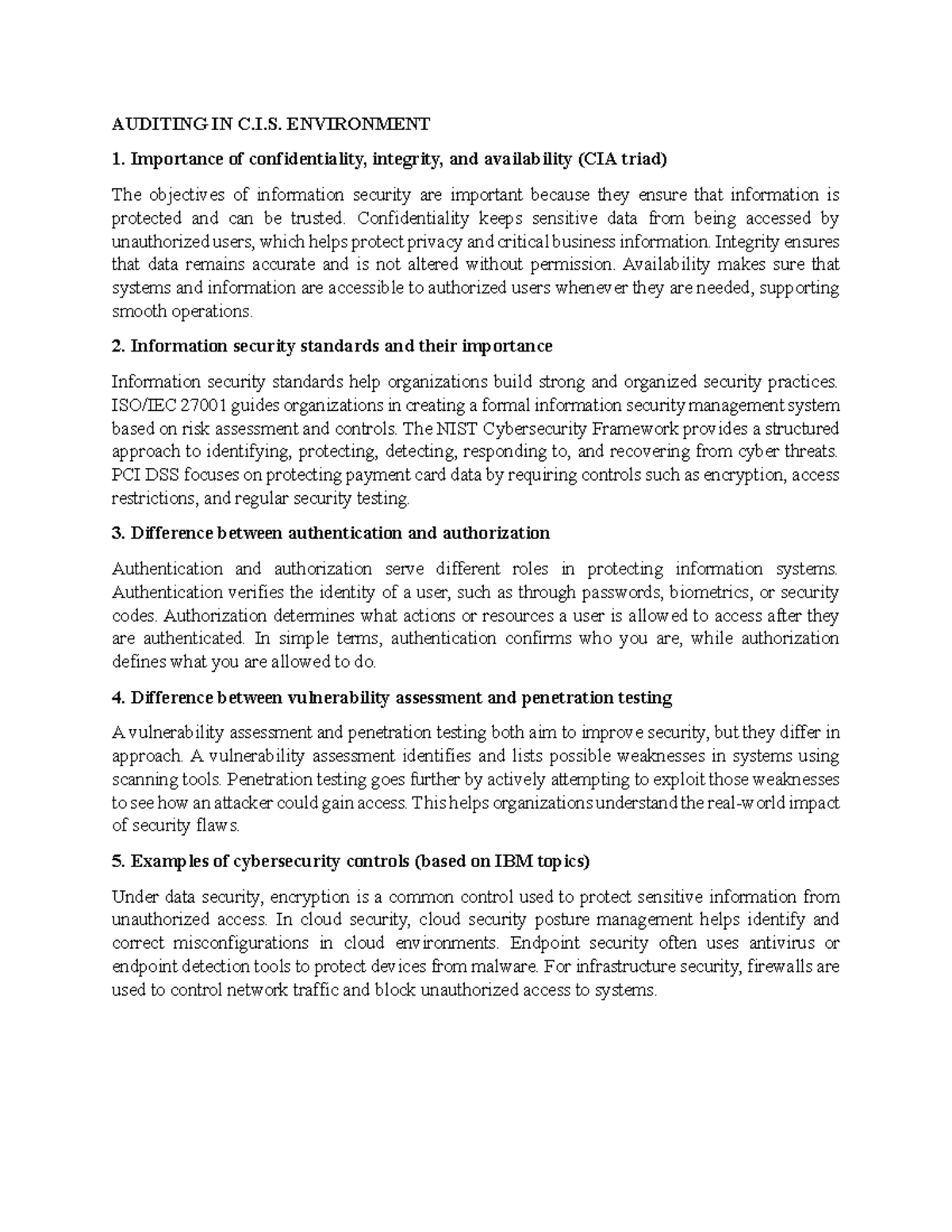 AUDITING IN C.I.S. ENVIRONMENT

1. Importance of confidentiality, integrity, and availability (CIA triad)

The objectives of information security are important because they ensure that information is protected and can be trusted. Confidentiality keeps sensitive data from being accessed by unauthorized users, which helps protect privacy and critical business information. Integrity ensures that data remains accurate and is not altered without permission. Availability makes sure that systems and information are accessible to authorized users whenever they are needed, supporting smooth operations.

2. Information security standards and their importance

Information security standards help organizations build strong and organized security practices. ISO/IEC 27001 guides organizations in creating a formal information security management system based on risk assessment and controls. The NIST Cybersecurity Framework provides a structured approach to identifying, protecting, detecting, responding to, and recovering from cyber threats. PCI DSS focuses on protecting payment card data by requiring controls such as encryption, access restrictions, and regular security testing.

3. Difference between authentication and authorization

Authentication and authorization serve different roles in protecting information systems. Authentication verifies the identity of a user, such as through passwords, biometrics, or security codes. Authorization determines what actions or resources a user is allowed to access after they are authenticated. In simple terms, authentication confirms who you are, while authorization defines what you are allowed to do.

4. Difference between vulnerability assessment and penetration testing

A vulnerability assessment and penetration testing both aim to improve security, but they differ in approach. A vulnerability assessment identifies and lists possible weaknesses in systems using scanning tools. Penetration testing goes further by actively attempting to exploit those weaknesses to see how an attacker could gain access. This helps organizations understand the real-world impact of security flaws.

5. Examples of cybersecurity controls (based on IBM topics)

Under data security, encryption is a common control used to protect sensitive information from unauthorized access. In cloud security, cloud security posture management helps identify and correct misconfigurations in cloud environments. Endpoint security often uses antivirus or endpoint detection tools to protect devices from malware. For infrastructure security, firewalls are used to control network traffic and block unauthorized access to systems.